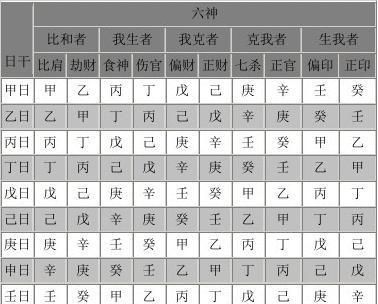 | 日干 | 六神 | | | | | | | | | |
|---|---|---|---|---|---|---|---|---|---|---|
| | 比和者 | | 我生者 | | 我克者 | | 克我者 | | 生我者 | |
| | 比肩 | 劫财 | 食神 | 伤官 | 偏财 | 正财 | 七杀 | 正官 | 偏印 | 正印 |
| 甲日 | 甲 | 乙 | 丙 | 丁 | 戊 | 己 | 庚 | 辛 | 壬 | 癸 |
| 乙日 | 乙 | 甲 | 丁 | 丙 | 己 | 戊 | 辛 | 庚 | 癸 | 壬 |
| 丙日 | 丙 | 丁 | 戊 | 己 | 庚 | 辛 | 壬 | 癸 | 甲 | 乙 |
| 丁日 | 丁 | 丙 | 己 | 戊 | 辛 | 庚 | 癸 | 壬 | 乙 | 甲 |
| 戊日 | 戊 | 己 | 庚 | 辛 | 壬 | 癸 | 甲 | 乙 | 丙 | 丁 |
| 己日 | 己 | 戊 | 辛 | 庚 | 癸 | 壬 | 乙 | 甲 | 丁 | 丙 |
| 庚日 | 庚 | 辛 | 壬 | 癸 | 甲 | 乙 | 丙 | 丁 | 戊 | 己 |
| 申日 | 辛 | 庚 | 癸 | 壬 | 乙 | 甲 | 丁 | 丙 | 己 | 戊 |
| 壬日 | 壬 | 癸 | 甲 | 乙 | 丙 | 丁 | 戊 | 己 | 庚 | 辛 |